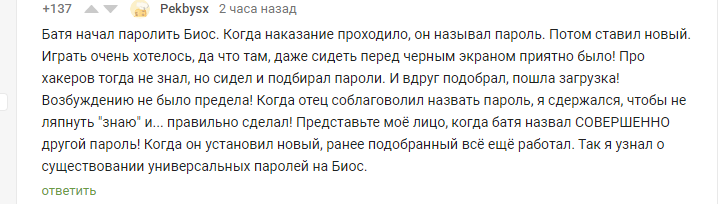 +137 Pekbysx 2 часа назад

Батя начал паролить Биос. Когда наказание проходило, он называл пароль. Потом ставил новый. Играть очень хотелось, да что там, даже сидеть перед черным экраном приятно было! Про хакеров тогда не знал, но сидел и подбирал пароли. И вдруг подобрал, пошла загрузка! Возбуждению не было предела! Когда отец соблаговолил назвать пароль, я сдержался, чтобы не ляпнуть "знаю" и... правильно сделал! Представьте моё лицо, когда батя назвал СОВЕРШЕННО другой пароль! Когда он установил новый, ранее подобранный всё ещё работал. Так я узнал о существовании универсальных паролей на Биос.

ответить